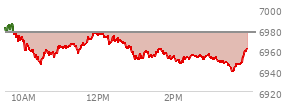 7000
6980
6960
6940
6920
10AM
12PM
2PM